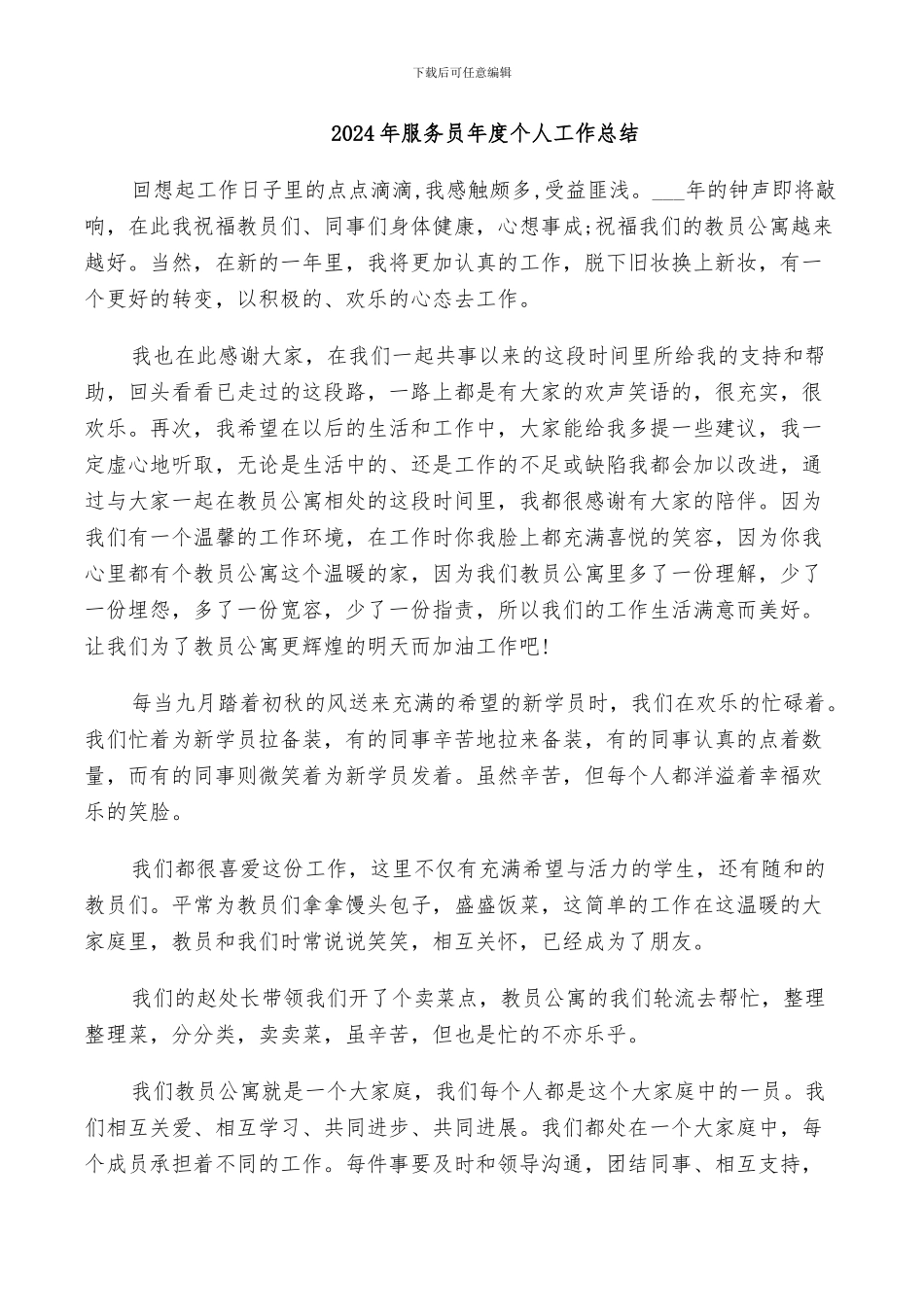 下载后可任意编辑

2024年服务员年度个人工作总结

回想起工作日子里的点点滴滴,我感触颇多,受益匪浅。___年的钟声即将敲响，在此我祝福教员们、同事们身体健康，心想事成;祝福我们的教员公寓越来越好。当然，在新的一年里，我将更加认真的工作，脱下旧妆换上新妆，有一个更好的转变，以积极的、欢乐的心态去工作。

我也在此感谢大家，在我们一起共事以来的这段时间里所给我的支持和帮助，回头看看已走过的这段路，一路上都是有大家的欢声笑语的，很充实，很欢乐。再次，我希望在以后的生活和工作中，大家能给我多提一些建议，我一定虚心地听取，无论是生活中的、还是工作的不足或缺陷我都会加以改进，通过与大家一起在教员公寓相处的这段时间里，我都很感谢有大家的陪伴。因为我们有一个温馨的工作环境，在工作时你我脸上都充满喜悦的笑容，因为你我心里都有个教员公寓这个温暖的家，因为我们教员公寓里多了一份理解，少了一份埋怨，多了一份宽容，少了一份指责，所以我们的工作生活满意而美好。让我们为了教员公寓更辉煌的明天而加油工作吧!

每当九月踏着初秋的风送来充满的希望的新学员时，我们在欢乐的忙碌着。我们忙着为新学员拉备装，有的同事辛苦地拉来备装，有的同事认真的点着数量，而有的同事则微笑着为新学员发着。虽然辛苦，但每个人都洋溢着幸福欢乐的笑脸。

我们都很喜爱这份工作，这里不仅有充满希望与活力的学生，还有随和的教员们。平常为教员们拿拿馒头包子，盛盛饭菜，这简单的工作在这温暖的大家庭里，教员和我们时常说说笑笑，相互关怀，已经成为了朋友。

我们的赵处长带领我们开了个卖菜点，教员公寓的我们轮流去帮忙，整理整理菜，分分类，卖卖菜，虽辛苦，但也是忙的不亦乐乎。

我们教员公寓就是一个大家庭，我们每个人都是这个大家庭中的一员。我们相互关爱、相互学习、共同进步、共同进展。我们都处在一个大家庭中，每个成员承担着不同的工作。每件事要及时和领导沟通，团结同事、相互支持，